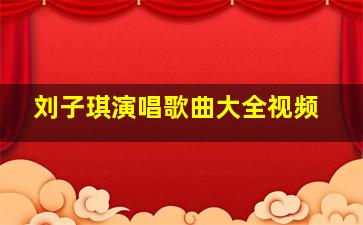 刘子琪演唱歌曲大全视频